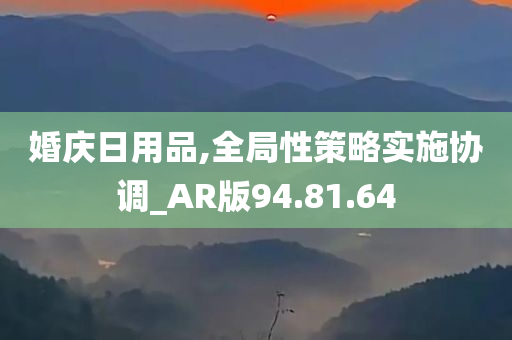 婚庆日用品,全局性策略实施协调_AR版94.81.64